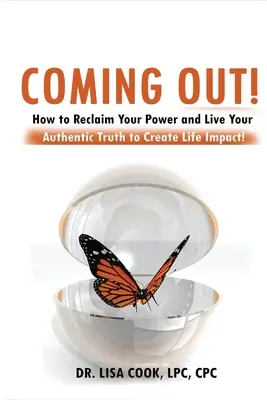 COMING OUT!

How to Reclaim Your Power and Live Your Authentic Truth to Create Life Impact!

DR. LISA COOK, LPC, CPC